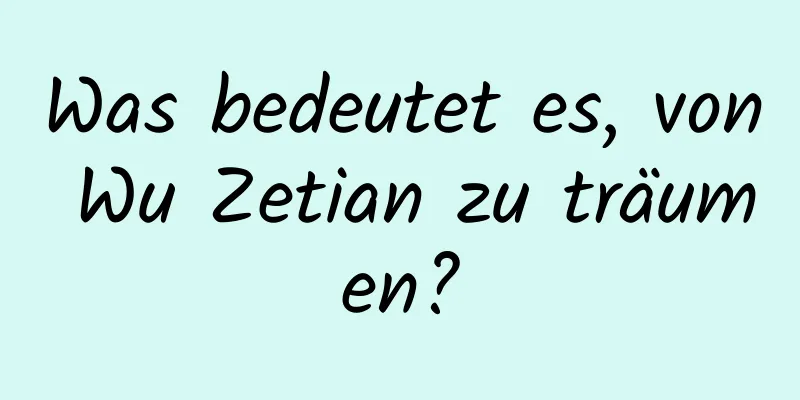 Was bedeutet es, von Wu Zetian zu träumen?